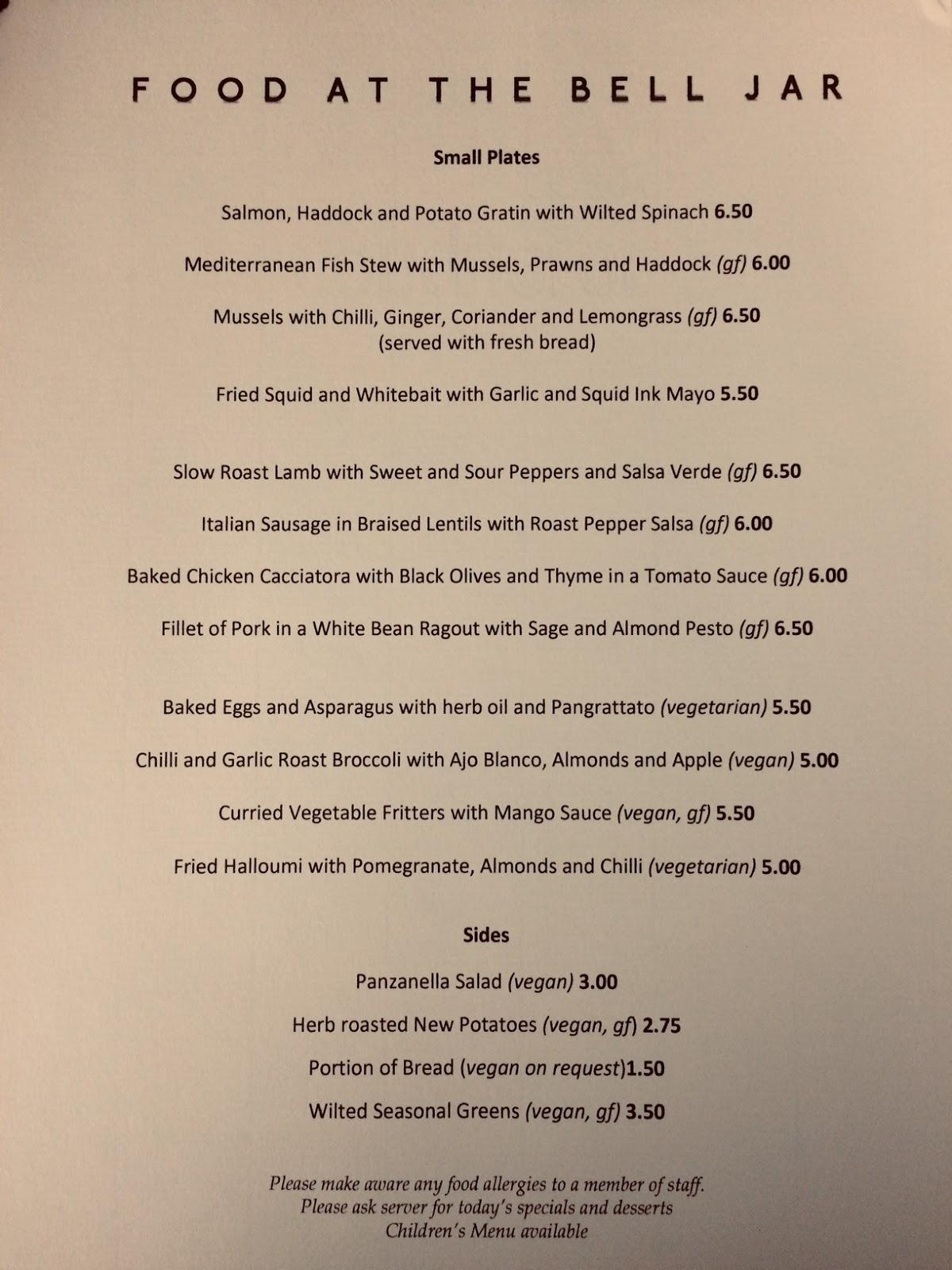 FOOD AT THE BELL JAR

Small Plates

Salmon, Haddock and Potato Gratin with Wilted Spinach 6.50

Mediterranean Fish Stew with Mussels, Prawns and Haddock (gf) 6.00

Mussels with Chilli, Ginger, Coriander and Lemongrass (gf) 6.50
(served with fresh bread)

Fried Squid and Whitebait with Garlic and Squid Ink Mayo 5.50

Slow Roast Lamb with Sweet and Sour Peppers and Salsa Verde (gf) 6.50

Italian Sausage in Braised Lentils with Roast Pepper Salsa (gf) 6.00

Baked Chicken Cacciatora with Black Olives and Thyme in a Tomato Sauce (gf) 6.00

Fillet of Pork in a White Bean Ragout with Sage and Almond Pesto (gf) 6.50

Baked Eggs and Asparagus with herb oil and Pangrattato (vegetarian) 5.50

Chilli and Garlic Roast Broccoli with Ajo Blanco, Almonds and Apple (vegan) 5.00

Curried Vegetable Fritters with Mango Sauce (vegan, gf) 5.50

Fried Halloumi with Pomegranate, Almonds and Chilli (vegetarian) 5.00

Sides

Panzanella Salad (vegan) 3.00

Herb roasted New Potatoes (vegan, gf) 2.75

Portion of Bread (vegan on request)1.50

Wilted Seasonal Greens (vegan, gf) 3.50

Please make aware any food allergies to a member of staff.
Please ask server for today's specials and desserts
Children's Menu available